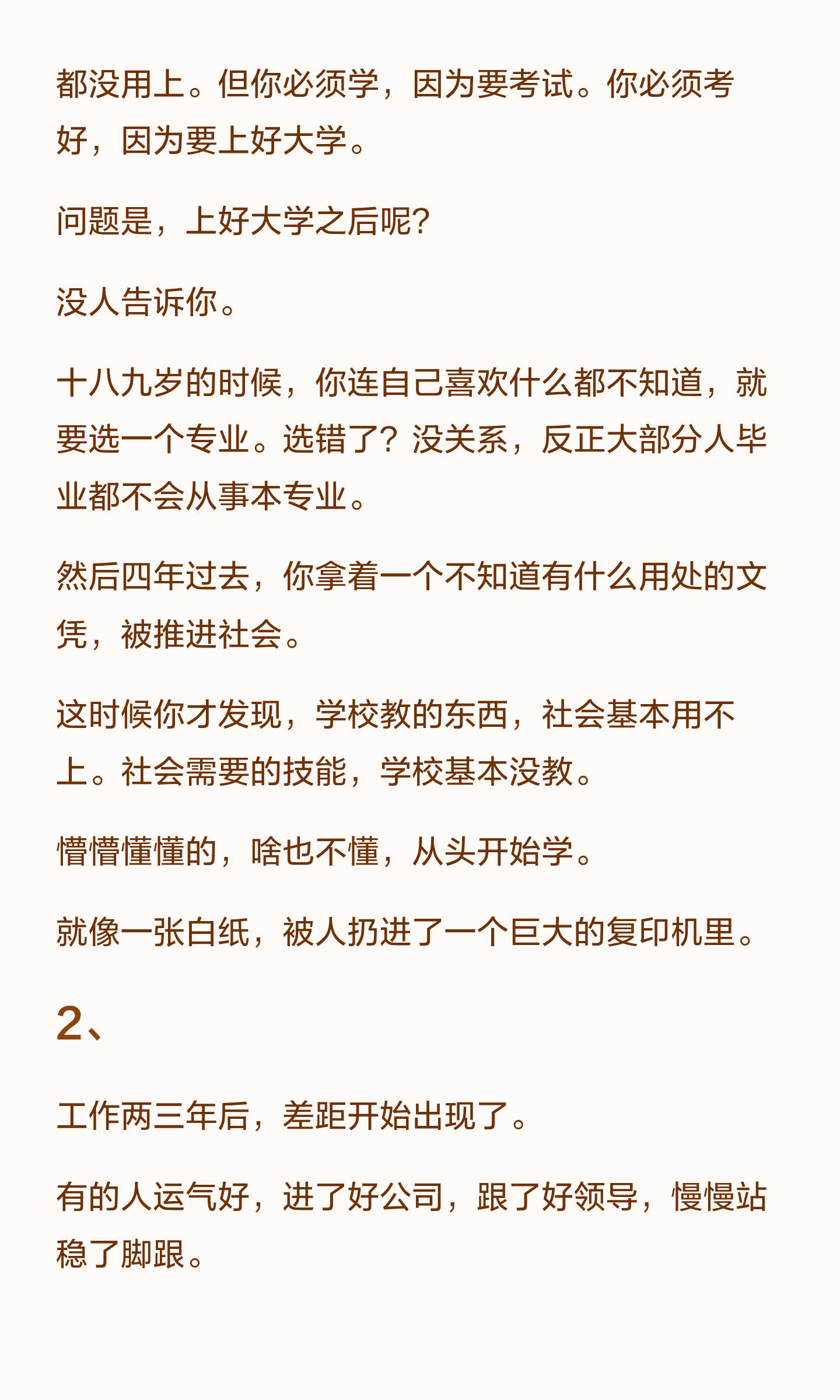 都没用上。但你必须学，因为要考试。你必须考好，因为要上好大学。

问题是，上好大学之后呢？

没人告诉你。

十八九岁的时候，你连自己喜欢什么都不知道，就要选一个专业。选错了？没关系，反正大部分人毕业都不会从事本专业。

然后四年过去，你拿着一个不知道有什么用处的文凭，被推进社会。

这时候你才发现，学校教的东西，社会基本用不上。社会需要的技能，学校基本没教。

懵懵懂懂的，啥也不懂，从头开始学。

就像一张白纸，被人扔进了一个巨大的复印机里。

2、

工作两三年后，差距开始出现了。

有的人运气好，进了好公司，跟了好领导，慢慢站稳了脚跟。